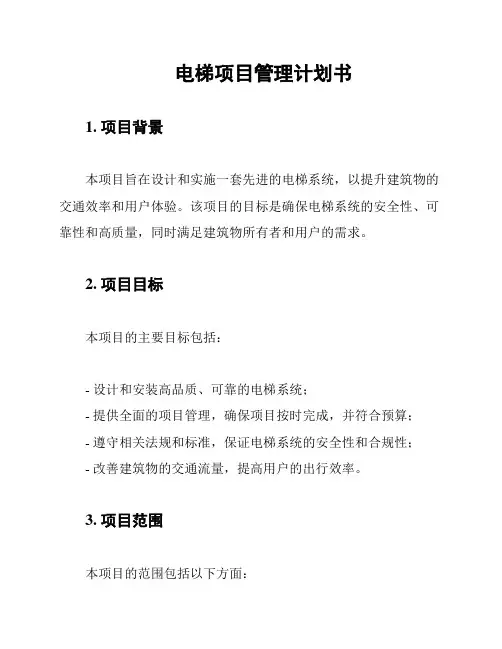 电梯项目管理计划书

1. 项目背景

本项目旨在设计和实施一套先进的电梯系统，以提升建筑物的交通效率和用户体验。该项目的目标是确保电梯系统的安全性、可靠性和高质量，同时满足建筑物所有者和用户的需求。

2. 项目目标

本项目的主要目标包括：

- 设计和安装高品质、可靠的电梯系统；
- 提供全面的项目管理，确保项目按时完成，并符合预算；
- 遵守相关法规和标准，保证电梯系统的安全性和合规性；
- 改善建筑物的交通流量，提高用户的出行效率。

3. 项目范围

本项目的范围包括以下方面：